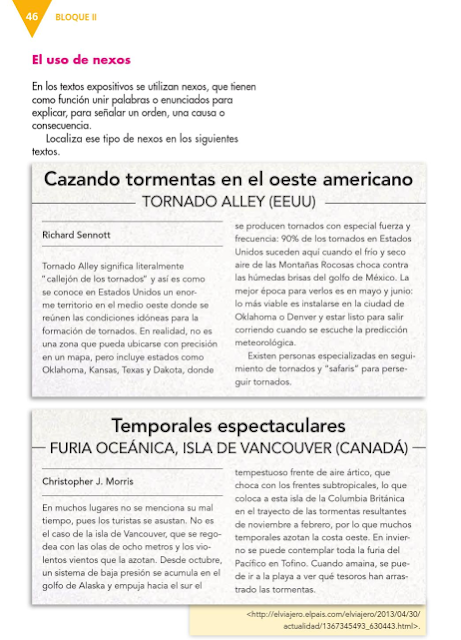 46 BLOQUE II

El uso de nexos

En los textos expositivos se utilizan nexos, que tienen como función unir palabras o enunciados para explicar, para señalar un orden, una causa o consecuencia.

Localiza ese tipo de nexos en los siguientes textos.

Cazando tormentas en el oeste americano

TORNADO ALLEY (EEUU)

Richard Sennott

Tornado Alley significa literalmente "callejón de los tornados" y así es como se conoce en Estados Unidos un enorme territorio en el medio oeste donde se reúnen las condiciones idóneas para la formación de tornados. En realidad, no es una zona que pueda ubicarse con precisión en un mapa, pero incluye estados como Oklahoma, Kansas, Texas y Dakota, donde se producen tornados con especial fuerza y frecuencia: 90% de los tornados en Estados Unidos suceden aquí cuando el frío y seco aire de las Montañas Rocosas choca contra las húmedas brisas del golfo de México. La mejor época para verlos es en mayo y junio: lo más viable es instalarse en la ciudad de Oklahoma o Denver y estar listo para salir corriendo cuando se escuche la predicción meteorológica.

Existen personas especializadas en seguimiento de tornados y "safaris" para perseguir tornados.

Temporales espectaculares

FURIA OCEÁNICA, ISLA DE VANCOUVER (CANADÁ)

Christopher J. Morris

En muchos lugares no se menciona su mal tiempo, pues los turistas se asustan. No es el caso de la isla de Vancouver, que se regodea con las olas de ocho metros y los violentos vientos que la azotan. Desde octubre, un sistema de baja presión se acumula en el golfo de Alaska y empuja hacia el sur el tempestuoso frente de aire ártico, que choca con los frentes subtropicales, lo que coloca a esta isla de la Columbia Británica en el trayecto de las tormentas resultantes de noviembre a febrero, por lo que muchos temporales azotan la costa oeste. En invierno se puede contemplar toda la furia del Pacífico en Tofino. Cuando amaina, se puede ir a la playa a ver qué tesoros han arrastrado las tormentas.

<http://elviajero.elpais.com/elviajero/2013/04/30/actualidad/1367345493_630443.html>.